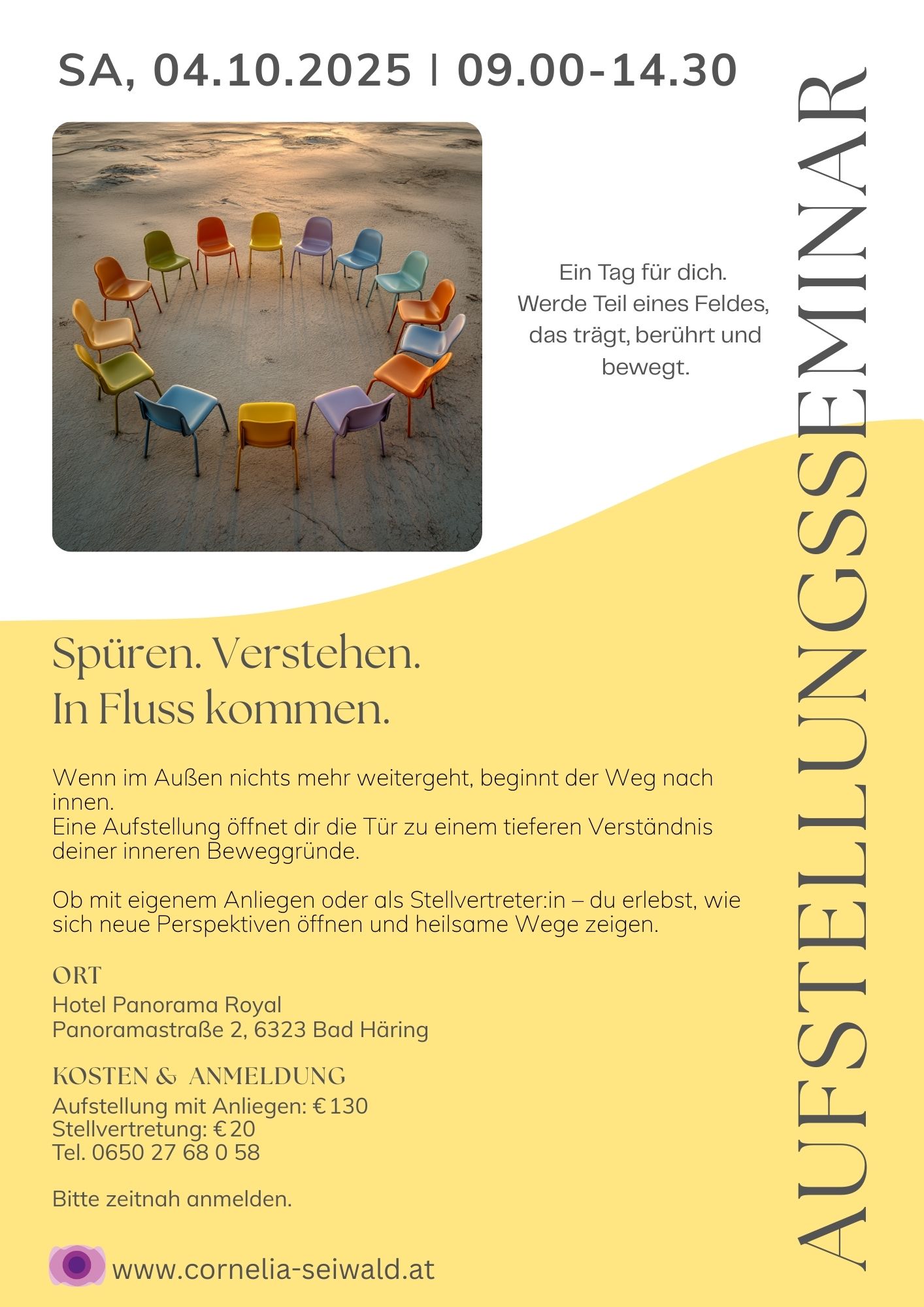 SA, 04.10.2025 | 09.00-14.30

AUFSTELLUNGSSEMINAR

Ein Tag für dich.
Werde Teil eines Feldes, das trägt, berührt und bewegt.

Spüren. Verstehen.
In Fluss kommen.

Wenn im Außen nichts mehr weitergeht, beginnt der Weg nach innen.
Eine Aufstellung öffnet dir die Tür zu einem tieferen Verständnis deiner inneren Beweggründe.

Ob mit eigenem Anliegen oder als Stellvertreter:in – du erlebst, wie sich neue Perspektiven öffnen und heilsame Wege zeigen.

ORT
Hotel Panorama Royal
Panoramastraße 2, 6323 Bad Häring

KOSTEN & ANMELDUNG
Aufstellung mit Anliegen: €130
Stellvertretung: €20
Tel. 0650 27 68 0 58

Bitte zeitnah anmelden.

www.cornelia-seiwald.at